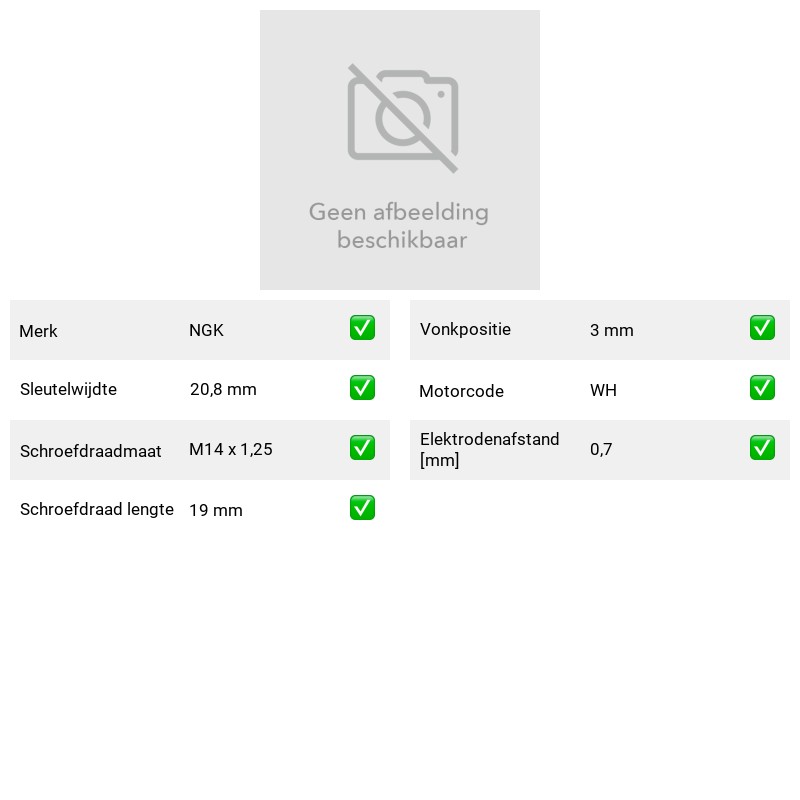 Geen afbeelding beschikbaar

Merk NGK ✅
Sleutelwijdte 20,8 mm ✅
Schroefdraadmaat M14 x 1,25 ✅
Schroefdraad lengte 19 mm ✅

Vonkpositie 3 mm ✅
Motorcode WH ✅
Elektrodenafstand [mm] 0,7 ✅